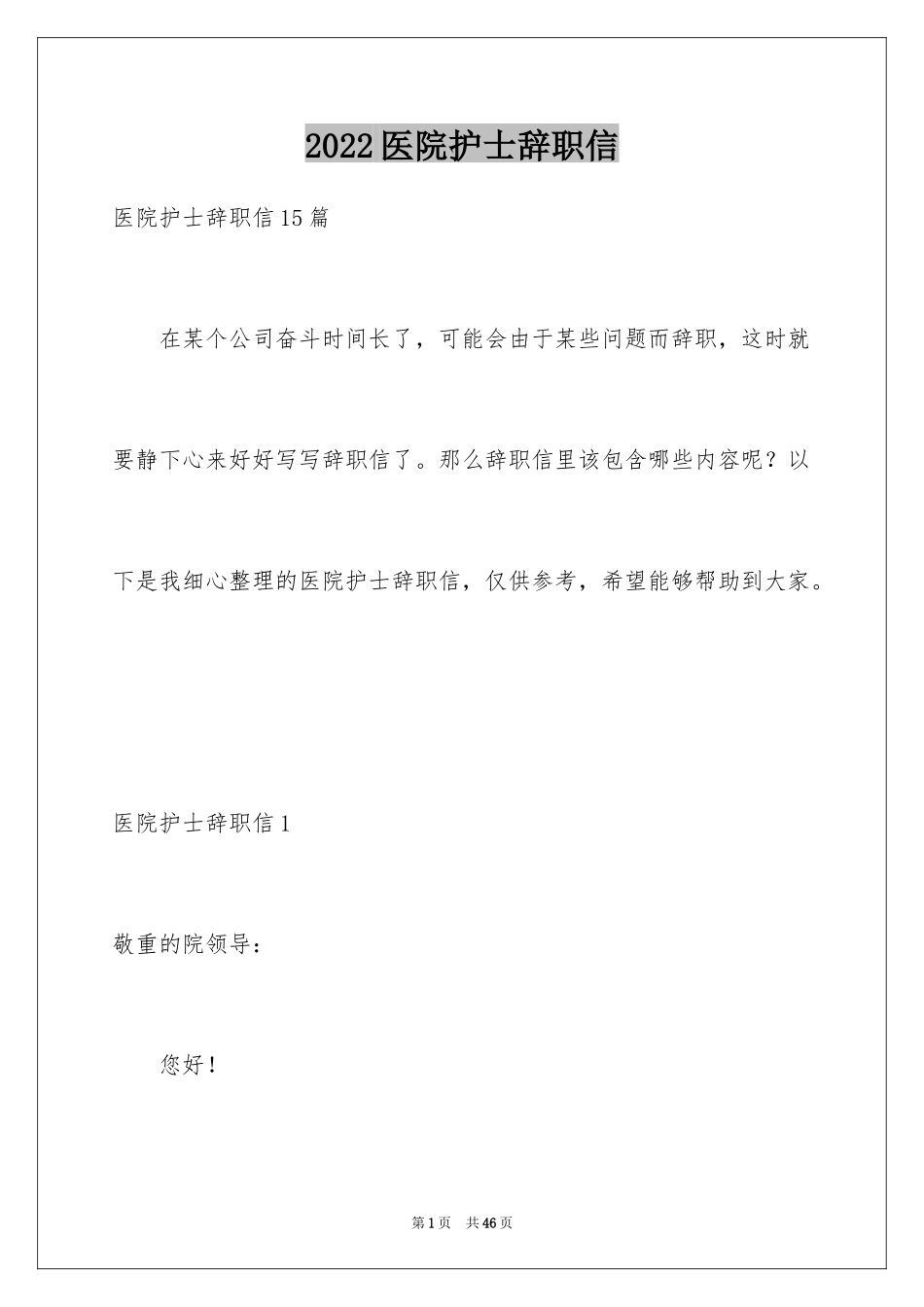 2022医院护士辞职信

医院护士辞职信15篇

在某个公司奋斗时间长了，可能会由于某些问题而辞职，这时就要静下心来好好写写辞职信了。那么辞职信里该包含哪些内容呢？以下是我细心整理的医院护士辞职信，仅供参考，希望能够帮助到大家。

医院护士辞职信1

敬重的院领导：

您好！

第1页 共46页